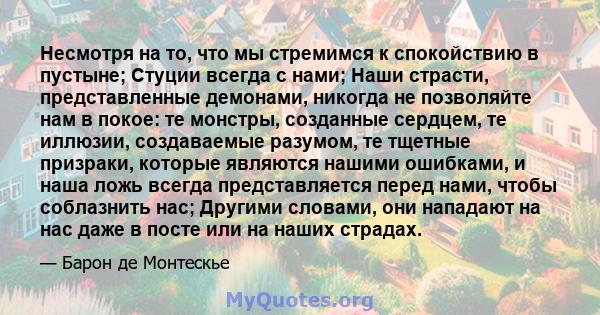 Несмотря на то, что мы стремимся к спокойствию в пустыне; Стуции всегда с нами; Наши страсти, представленные демонами, никогда не позволяйте нам в покое: те монстры, созданные сердцем, те иллюзии, создаваемые разумом, те тщетные призраки, которые являются нашими ошибками, и наша ложь всегда представляется перед нами, чтобы соблазнить нас; Другими словами, они нападают на нас даже в посте или на наших страдах.

— Барон де Монтескье

MyQuotes.org